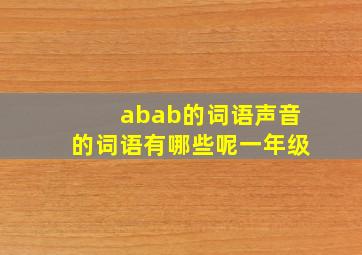 abab的词语声音的词语有哪些呢一年级